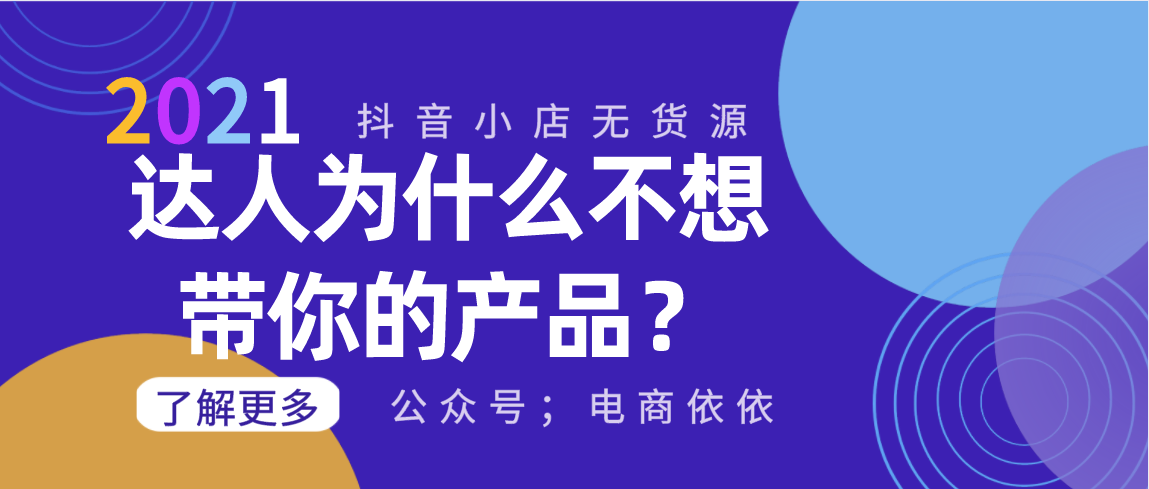 2021 抖音小店无货源

达人为什么不想带你的产品？

了解更多

公众号；电商依依